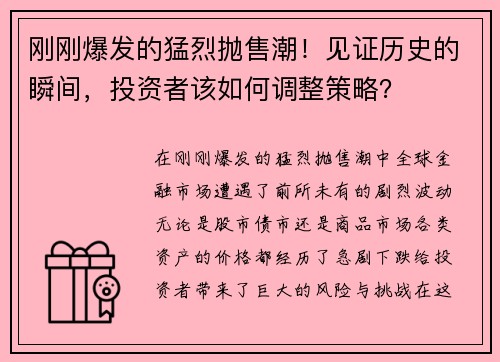 刚刚爆发的猛烈抛售潮！见证历史的瞬间，投资者该如何调整策略？

在刚刚爆发的猛烈抛售潮中全球金融市场遭遇了前所未有的剧烈波动无论是股市债市还是商品市场各类资产的价格都经历了急剧下跌给投资者带来了巨大的风险与挑战在这